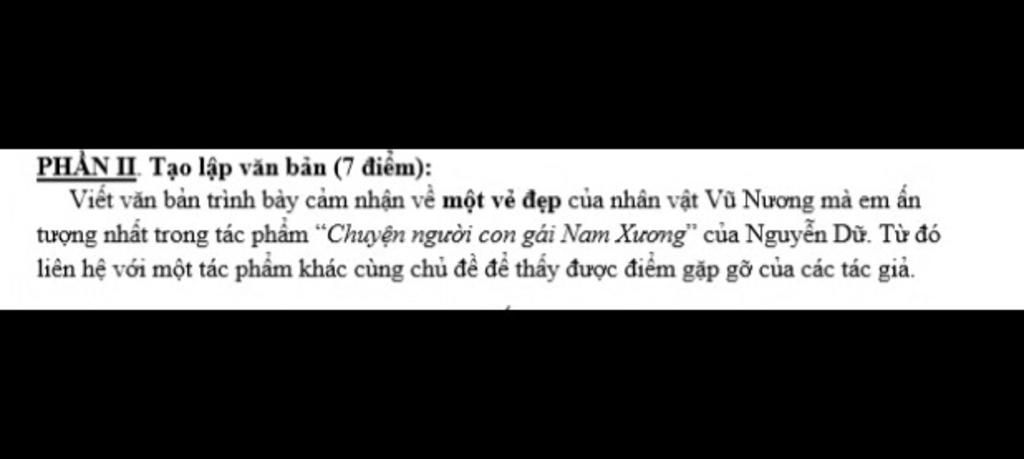 PHẦN II. Tạo lập văn bản (7 điểm):

Viết văn bản trình bày cảm nhận về một vẻ đẹp của nhân vật Vũ Nương mà em ấn tượng nhất trong tác phẩm "Chuyện người con gái Nam Xương" của Nguyễn Dữ. Từ đó liên hệ với một tác phẩm khác cùng chủ đề để thấy được điểm gặp gỡ của các tác giả.